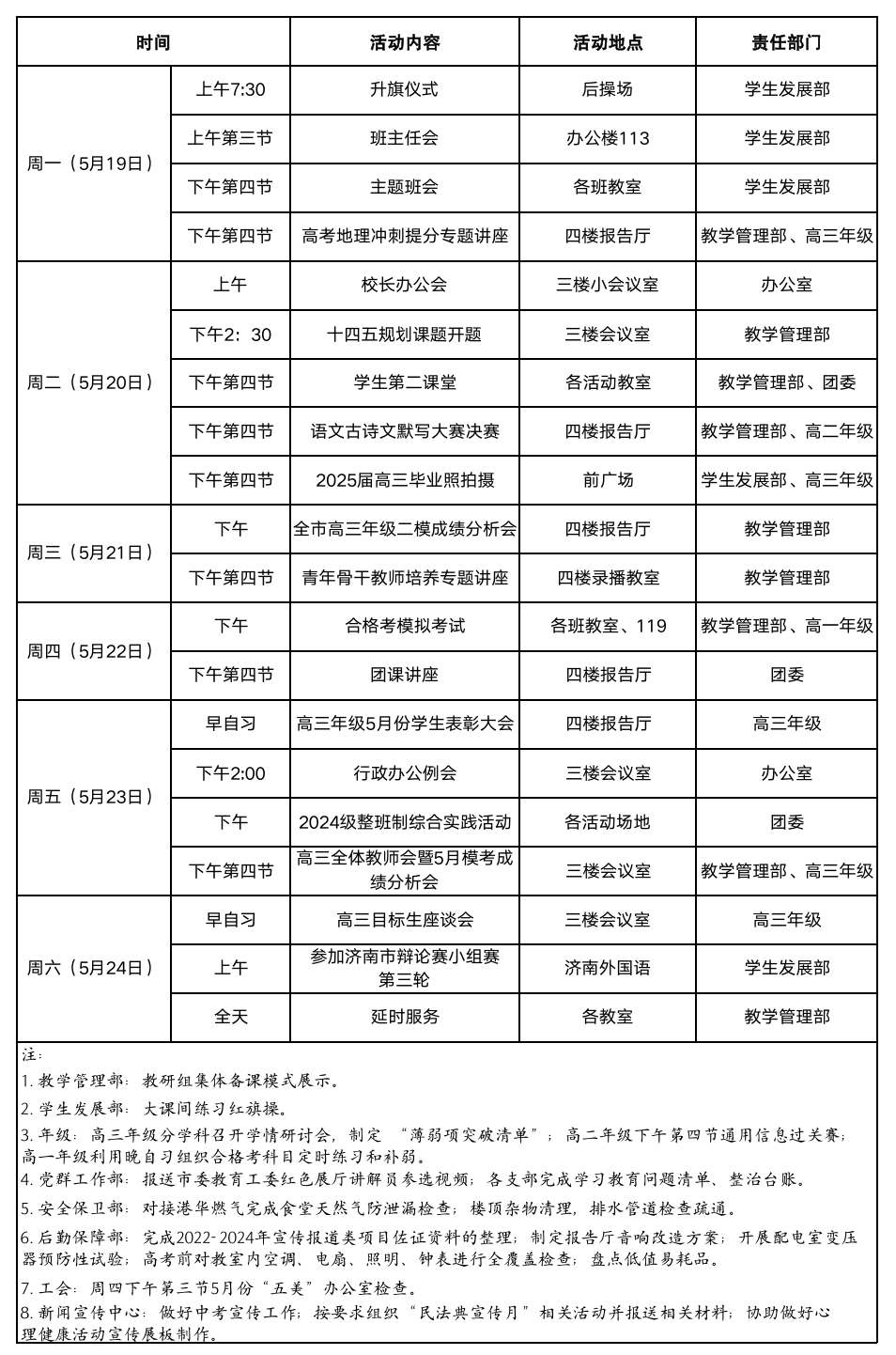 | 时间 | | 活动内容 | 活动地点 | 责任部门 |
|---|---|---|---|---|
| 周一（5月19日） | 上午7:30 | 升旗仪式 | 后操场 | 学生发展部 |
| | 上午第三节 | 班主任会 | 办公楼113 | 学生发展部 |
| | 下午第四节 | 主题班会 | 各班教室 | 学生发展部 |
| | 下午第四节 | 高考地理冲刺提分专题讲座 | 四楼报告厅 | 教学管理部、高三年级 |
| 周二（5月20日） | 上午 | 校长办公会 | 三楼小会议室 | 办公室 |
| | 下午2：30 | 十四五规划课题开题 | 三楼会议室 | 教学管理部 |
| | 下午第四节 | 学生第二课堂 | 各活动教室 | 教学管理部、团委 |
| | 下午第四节 | 语文古诗文默写大赛决赛 | 四楼报告厅 | 教学管理部、高二年级 |
| | 下午第四节 | 2025届高三毕业照拍摄 | 前广场 | 学生发展部、高三年级 |
| 周三（5月21日） | 下午 | 全市高三年级二模成绩分析会 | 四楼报告厅 | 教学管理部 |
| | 下午第四节 | 青年骨干教师培养专题讲座 | 四楼录播教室 | 教学管理部 |
| 周四（5月22日） | 下午 | 合格考模拟考试 | 各班教室、119 | 教学管理部、高一年级 |
| | 下午第四节 | 团课讲座 | 四楼报告厅 | 团委 |
| 周五（5月23日） | 早自习 | 高三年级5月份学生表彰大会 | 四楼报告厅 | 高三年级 |
| | 下午2:00 | 行政办公例会 | 三楼会议室 | 办公室 |
| | 下午 | 2024级整班制综合实践活动 | 各活动场地 | 团委 |
| | 下午第四节 | 高三全体教师会暨5月模考成绩分析会 | 三楼会议室 | 教学管理部、高三年级 |
| 周六（5月24日） | 早自习 | 高三目标生座谈会 | 三楼会议室 | 高三年级 |
| | 上午 | 参加济南市辩论赛小组赛第三轮 | 济南外国语 | 学生发展部 |
| | 全天 | 延时服务 | 各教室 | 教学管理部 |

注：
1. 教学管理部：教研组集体备课模式展示。
2. 学生发展部：大课间练习红旗操。
3. 年级：高三年级分学科召开学情研讨会，制定 “薄弱项突破清单”；高二年级下午第四节通用信息过关赛；高一年级利用晚自习组织合格考科目定时练习和补弱。
4. 党群工作部：报送市委教育工委红色展厅讲解员参选视频；各支部完成学习教育问题清单、整治台账。
5. 安全保卫部：对接港华燃气完成食堂天然气防泄漏检查；楼顶杂物清理，排水管道检查疏通。
6. 后勤保障部：完成2022-2024年宣传报道类项目佐证资料的整理；制定报告厅音响改造方案；开展配电室变压器预防性试验；高考前对教室内空调、电扇、照明、钟表进行全覆盖检查；盘点低值易耗品。
7. 工会：周四下午第三节5月份“五美”办公室检查。
8. 新闻宣传中心：做好中考宣传工作；按要求组织“民法典宣传月”相关活动并报送相关材料；协助做好心理健康活动宣传展板制作。